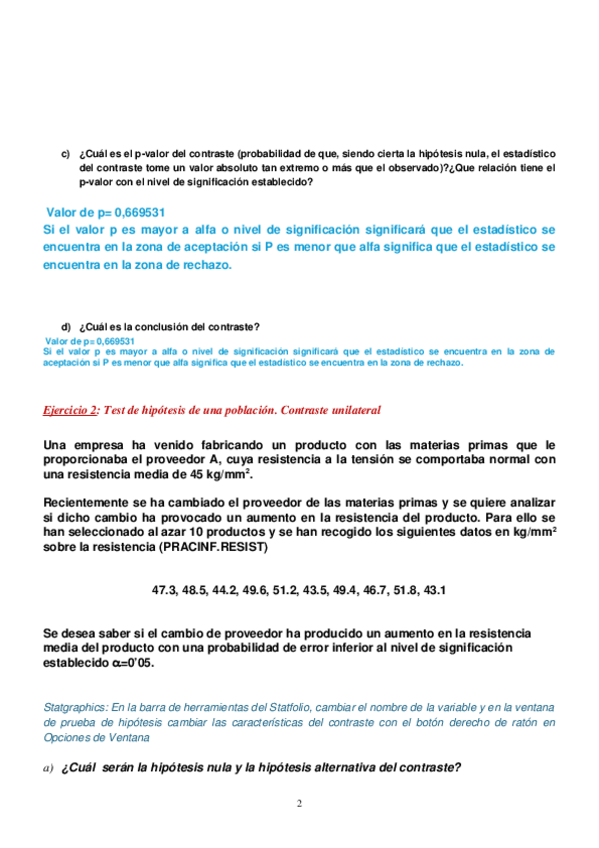 c) ¿Cuál es el p-valor del contraste (probabilidad de que, siendo cierta la hipótesis nula, el estadístico del contraste tome un valor absoluto tan extremo o más que el observado)?¿Que relación tiene el p-valor con el nivel de significación establecido?

Valor de p= 0,669531
Si el valor p es mayor a alfa o nivel de significación significará que el estadístico se encuentra en la zona de aceptación si P es menor que alfa significa que el estadístico se encuentra en la zona de rechazo.

d) ¿Cuál es la conclusión del contraste?
Valor de p= 0,669531
Si el valor p es mayor a alfa o nivel de significación significará que el estadístico se encuentra en la zona de aceptación si P es menor que alfa significa que el estadístico se encuentra en la zona de rechazo.

Ejercicio 2: Test de hipótesis de una población. Contraste unilateral

Una empresa ha venido fabricando un producto con las materias primas que le proporcionaba el proveedor A, cuya resistencia a la tensión se comportaba normal con una resistencia media de 45 kg/mm$^2$.

Recientemente se ha cambiado el proveedor de las materias primas y se quiere analizar si dicho cambio ha provocado un aumento en la resistencia del producto. Para ello se han seleccionado al azar 10 productos y se han recogido los siguientes datos en kg/mm$^2$ sobre la resistencia (PRACINF.RESIST)

47.3, 48.5, 44.2, 49.6, 51.2, 43.5, 49.4, 46.7, 51.8, 43.1

Se desea saber si el cambio de proveedor ha producido un aumento en la resistencia media del producto con una probabilidad de error inferior al nivel de significación establecido $\alpha$=0'05.

Statgraphics: En la barra de herramientas del Statfolio, cambiar el nombre de la variable y en la ventana de prueba de hipótesis cambiar las características del contraste con el botón derecho de ratón en Opciones de Ventana

a) ¿Cuál serán la hipótesis nula y la hipótesis alternativa del contraste?

2